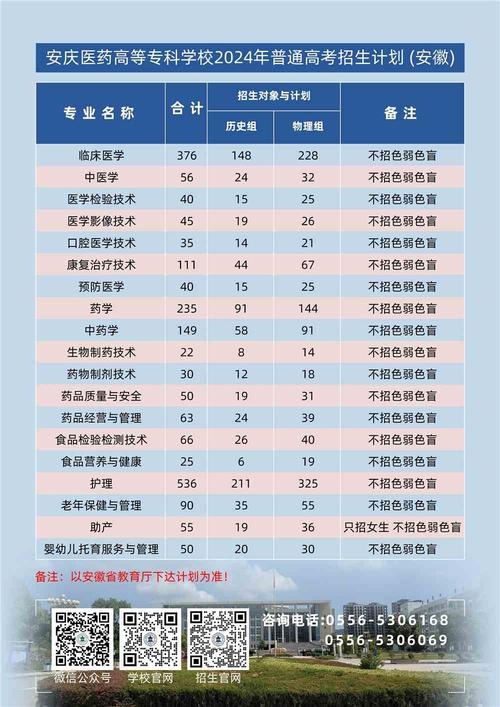 安庆医药高等专科学校2024年普通高考招生计划 (安徽)

| 专业名称 | 合计 | 招生对象与计划 历史组 | 招生对象与计划 物理组 | 备注 |
|---|---|---|---|---|
| 临床医学 | 376 | 148 | 228 | 不招色弱色盲 |
| 中医学 | 56 | 24 | 32 | 不招色弱色盲 |
| 医学检验技术 | 40 | 15 | 25 | 不招色弱色盲 |
| 医学影像技术 | 45 | 19 | 26 | 不招色弱色盲 |
| 口腔医学技术 | 35 | 14 | 21 | 不招色弱色盲 |
| 康复治疗技术 | 111 | 44 | 67 | 不招色弱色盲 |
| 预防医学 | 40 | 15 | 25 | 不招色弱色盲 |
| 药学 | 235 | 91 | 144 | 不招色弱色盲 |
| 中药学 | 149 | 58 | 91 | 不招色弱色盲 |
| 生物制药技术 | 22 | 8 | 14 | 不招色弱色盲 |
| 药物制剂技术 | 30 | 12 | 18 | 不招色弱色盲 |
| 药品质量与安全 | 50 | 19 | 31 | 不招色弱色盲 |
| 药品经营与管理 | 63 | 24 | 39 | 不招色弱色盲 |
| 食品检验检测技术 | 66 | 26 | 40 | 不招色弱色盲 |
| 食品营养与健康 | 25 | 6 | 19 | 不招色弱色盲 |
| 护理 | 536 | 211 | 325 | 不招色弱色盲 |
| 老年保健与管理 | 90 | 35 | 55 | 不招色弱色盲 |
| 助产 | 55 | 19 | 36 | 只招女生 不招色弱色盲 |
| 婴幼儿托育服务与管理 | 50 | 20 | 30 | 不招色弱色盲 |

备注：以安徽省教育厅下达计划为准！

咨询电话：0556-5306168
0556-5306069

微信公众号 学校官网 招生官网